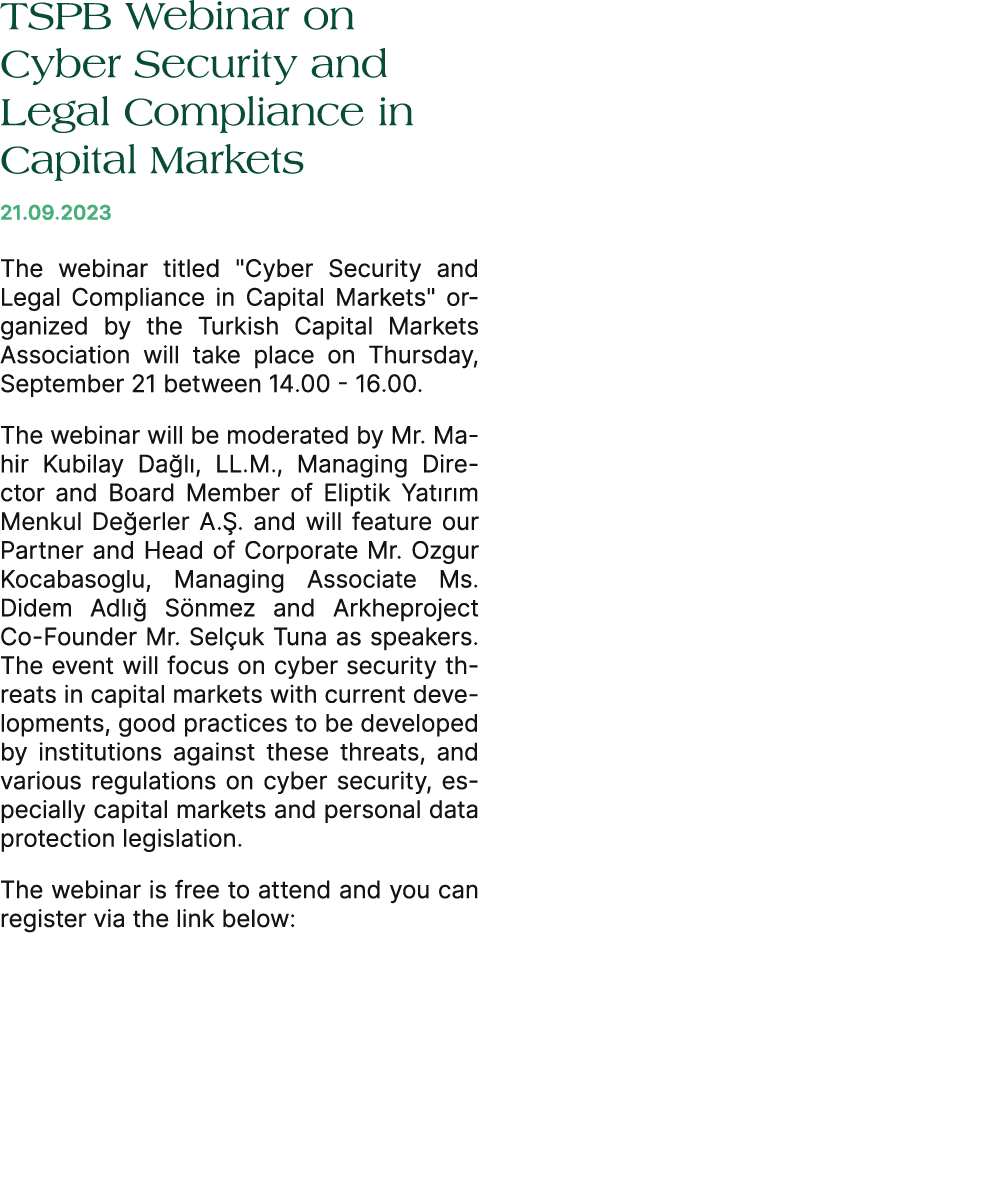 TSPB Webinar on Cyber Security and Legal Compliance in Capital Markets

21.09.2023

The webinar titled "Cyber Security and Legal Compliance in Capital Markets" organized by the Turkish Capital Markets Association will take place on Thursday, September 21 between 14.00 - 16.00.

The webinar will be moderated by Mr. Mahir Kubilay Dağlı, LL.M., Managing Director and Board Member of Eliptik Yatırım Menkul Değerler A.Ş. and will feature our Partner and Head of Corporate Mr. Ozgur Kocabasoglu, Managing Associate Ms. Didem Adlığ Sönmez and Arkheproject Co-Founder Mr. Selçuk Tuna as speakers. The event will focus on cyber security threats in capital markets with current developments, good practices to be developed by institutions against these threats, and various regulations on cyber security, especially capital markets and personal data protection legislation.

The webinar is free to attend and you can register via the link below: